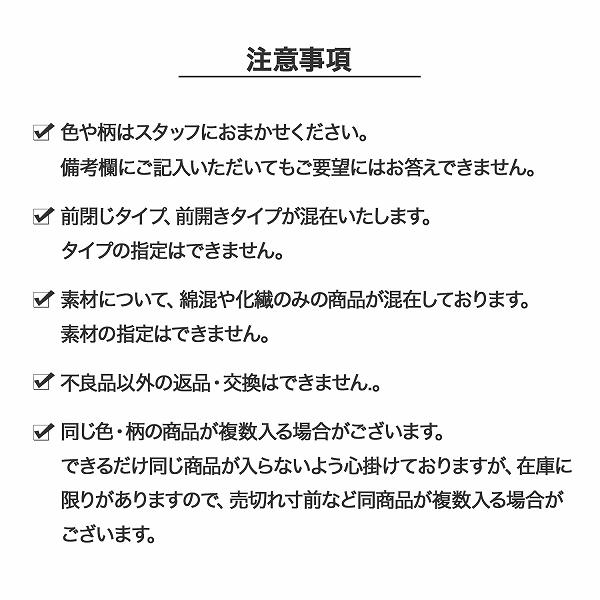 注意事項

☑ 色や柄はスタッフにおまかせください。
備考欄にご記入いただいてもご要望にはお答えできません。

☑ 前閉じタイプ、前開きタイプが混在いたします。
タイプの指定はできません。

☑ 素材について、綿混や化繊のみの商品が混在しております。
素材の指定はできません。

☑ 不良品以外の返品・交換はできません.。

☑ 同じ色・柄の商品が複数入る場合がございます。
できるだけ同じ商品が入らないよう心掛けておりますが、在庫に限りがありますので、売切れ寸前など同商品が複数入る場合がございます。